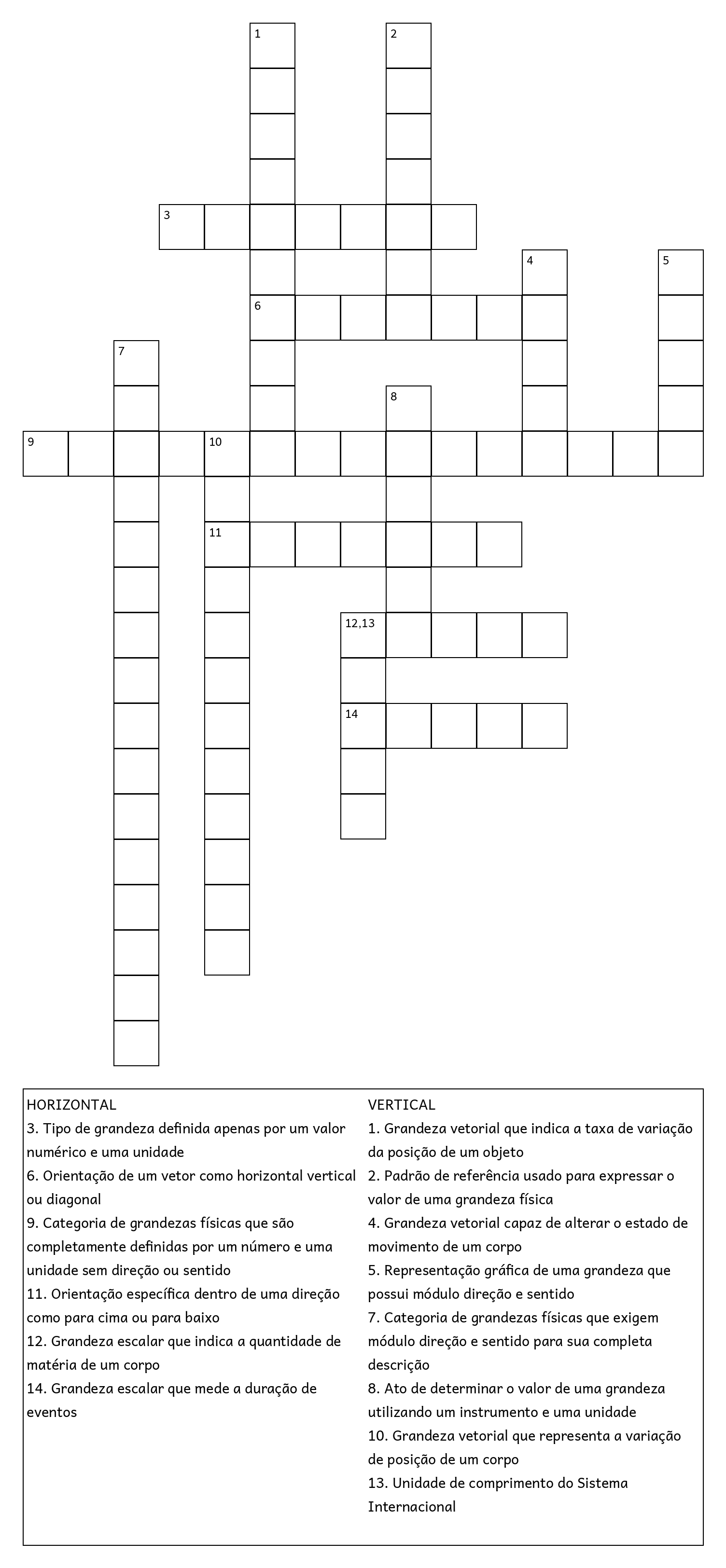 1
2
3
4
5
6
7
8
9
10
11
12,13
14

HORIZONTAL
3. Tipo de grandeza definida apenas por um valor numérico e uma unidade
6. Orientação de um vetor como horizontal vertical ou diagonal
9. Categoria de grandezas físicas que são completamente definidas por um número e uma unidade sem direção ou sentido
11. Orientação específica dentro de uma direção como para cima ou para baixo
12. Grandeza escalar que indica a quantidade de matéria de um corpo
14. Grandeza escalar que mede a duração de eventos

VERTICAL
1. Grandeza vetorial que indica a taxa de variação da posição de um objeto
2. Padrão de referência usado para expressar o valor de uma grandeza física
4. Grandeza vetorial capaz de alterar o estado de movimento de um corpo
5. Representação gráfica de uma grandeza que possui módulo direção e sentido
7. Categoria de grandezas físicas que exigem módulo direção e sentido para sua completa descrição
8. Ato de determinar o valor de uma grandeza utilizando um instrumento e uma unidade
10. Grandeza vetorial que representa a variação de posição de um corpo
13. Unidade de comprimento do Sistema Internacional